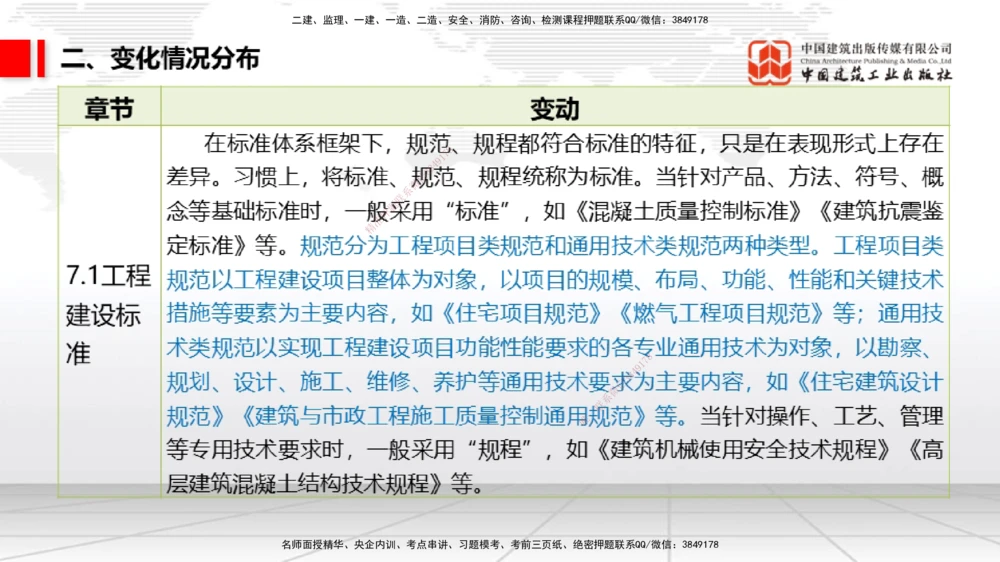 二建、监理、一建、一造、二造、安全、消防、咨询、检测课程押题联系QQ/微信：3849178

二、变化情况分布

中国建筑出版传媒有限公司
China Architecture Publishing & Media Co.,Ltd
中国建筑工业出版社

| 章节 | 变动 |
|---|---|
| 7.1工程建设标准 | 在标准体系框架下，规范、规程都符合标准的特征，只是在表现形式上存在差异。习惯上，将标准、规范、规程统称为标准。当针对产品、方法、符号、概念等基础标准时，一般采用“标准”，如《混凝土质量控制标准》《建筑抗震鉴定标准》等。规范分为工程项目类规范和通用技术类规范两种类型。工程项目类规范以工程建设项目整体为对象，以项目的规模、布局、功能、性能和关键技术措施等要素为主要内容，如《住宅项目规范》《燃气工程项目规范》等；通用技术类规范以实现工程建设项目功能性能要求的各专业通用技术为对象，以勘察、规划、设计、施工、维修、养护等通用技术要求为主要内容，如《住宅建筑设计规范》《建筑与市政工程施工质量控制通用规范》等。当针对操作、工艺、管理等专用技术要求时，一般采用“规程”，如《建筑机械使用安全技术规程》《高层建筑混凝土结构技术规程》等。 |

名师面授精华、央企内训、考点串讲、习题模考、考前三页纸、绝密押题联系QQ/微信：3849178